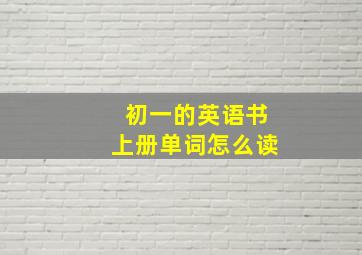 初一的英语书
上册单词怎么读